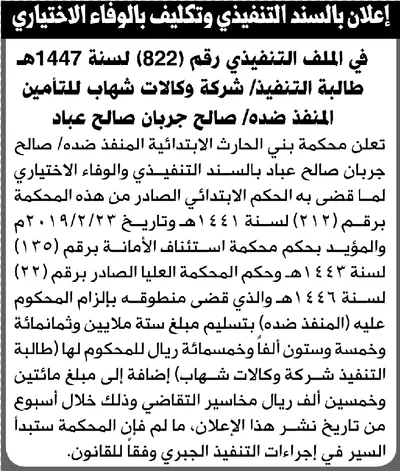 إعلان بالسند التنفيذي وتكليف بالوفاء الاختياري

في الملف التنفيذي رقم (822) لسنة 1447هـ
طالبة التنفيذ/ شركة وكالات شهاب للتأمين
المنفذ ضده/ صالح جربان صالح عباد

تعلن محكمة بني الحارث الابتدائية المنفذ ضده/ صالح جربان صالح عباد بالسند التنفيذي والوفاء الاختياري لما قضى به الحكم الابتدائي الصادر من هذه المحكمة برقم (٢١٢) لسنة ١٤٤١هـ وتاريخ ٢٠١٩/٢/٢٣م والمؤيد بحكم محكمة استئناف الأمانة برقم (١٣٥) لسنة ١٤٤٣هـ وحكم المحكمة العليا الصادر برقم (٢٢) لسنة ١٤٤٦هـ والذي قضى منطوقه بإلزام المحكوم عليه (المنفذ ضده) بتسليم مبلغ ستة ملايين وثمانمائة وخمسة وستون ألفاً وخمسمائة ريال للمحكوم لها (طالبة التنفيذ شركة وكالات شهاب) إضافة إلى مبلغ مائتين وخمسين ألف ريال مخاسير التقاضي وذلك خلال أسبوع من تاريخ نشر هذا الإعلان، ما لم فإن المحكمة ستبدأ السير في إجراءات التنفيذ الجبري وفقاً للقانون.